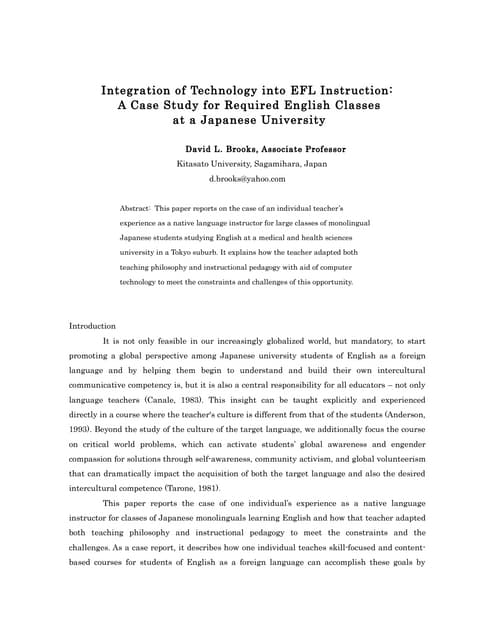 Integration of Technology into EFL Instruction:
A Case Study for Required English Classes
at a Japanese University

David L. Brooks, Associate Professor
Kitasato University, Sagamihara, Japan
d.brooks@yahoo.com

Abstract: This paper reports on the case of an individual teacher's experience as a native language instructor for large classes of monolingual Japanese students studying English at a medical and health sciences university in a Tokyo suburb. It explains how the teacher adapted both teaching philosophy and instructional pedagogy with aid of computer technology to meet the constraints and challenges of this opportunity.

Introduction

It is not only feasible in our increasingly globalized world, but mandatory, to start promoting a global perspective among Japanese university students of English as a foreign language and by helping them begin to understand and build their own intercultural communicative competency is, but it is also a central responsibility for all educators – not only language teachers (Canale, 1983). This insight can be taught explicitly and experienced directly in a course where the teacher's culture is different from that of the students (Anderson, 1993). Beyond the study of the culture of the target language, we additionally focus the course on critical world problems, which can activate students' global awareness and engender compassion for solutions through self-awareness, community activism, and global volunteerism that can dramatically impact the acquisition of both the target language and also the desired intercultural competence (Tarone, 1981).

This paper reports the case of one individual's experience as a native language instructor for classes of Japanese monolinguals learning English and how that teacher adapted both teaching philosophy and instructional pedagogy to meet the constraints and the challenges. As a case report, it describes how one individual teaches skill-focused and content-based courses for students of English as a foreign language can accomplish these goals by